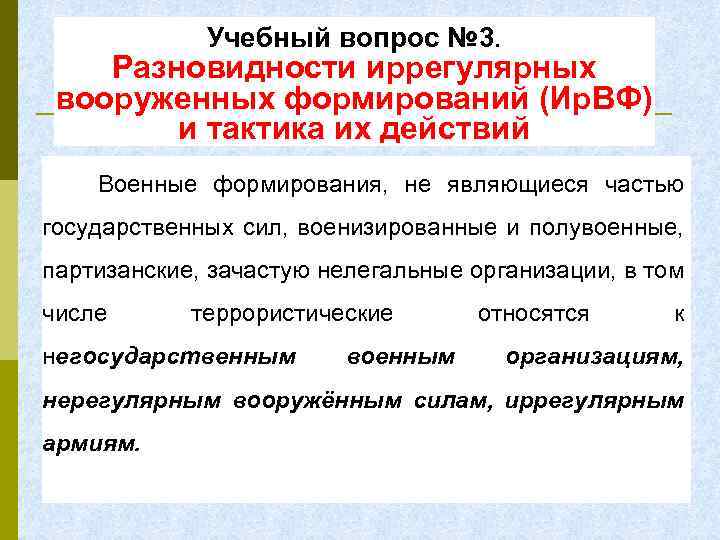 Учебный вопрос №3.
Разновидности иррегулярных вооруженных формирований (ИрВФ) и тактика их действий

Военные формирования, не являющиеся частью государственных сил, военизированные и полувоенные, партизанские, зачастую нелегальные организации, в том числе террористические относятся к негосударственным военным организациям, нерегулярным вооружённым силам, иррегулярным армиям.